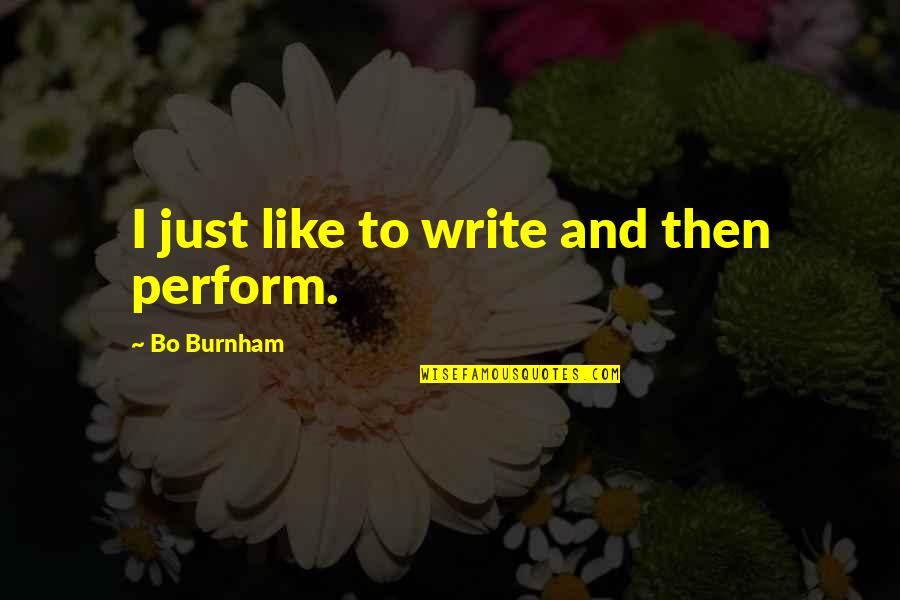 I just like to write and then perform.

~ Bo Burnham

WISEFAMOUSQUOTES.COM